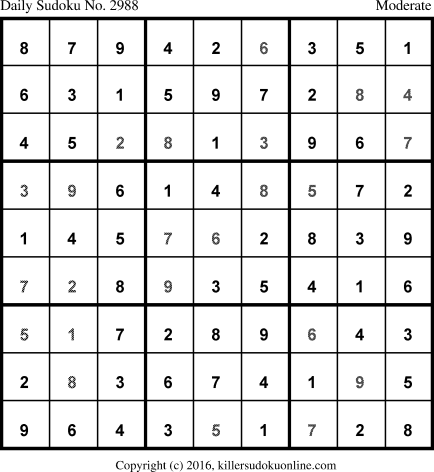 Daily Sudoku No. 2988 Moderate

| 8 | 7 | 9 | 4 | 2 | 6 | 3 | 5 | 1 |
|---|---|---|---|---|---|---|---|---|
| 6 | 3 | 1 | 5 | 9 | 7 | 2 | 8 | 4 |
| 4 | 5 | 2 | 8 | 1 | 3 | 9 | 6 | 7 |
| 3 | 9 | 6 | 1 | 4 | 8 | 5 | 7 | 2 |
| 1 | 4 | 5 | 7 | 6 | 2 | 8 | 3 | 9 |
| 7 | 2 | 8 | 9 | 3 | 5 | 4 | 1 | 6 |
| 5 | 1 | 7 | 2 | 8 | 9 | 6 | 4 | 3 |
| 2 | 8 | 3 | 6 | 7 | 4 | 1 | 9 | 5 |
| 9 | 6 | 4 | 3 | 5 | 1 | 7 | 2 | 8 |

Copyright (c) 2016, killersudokuonline.com